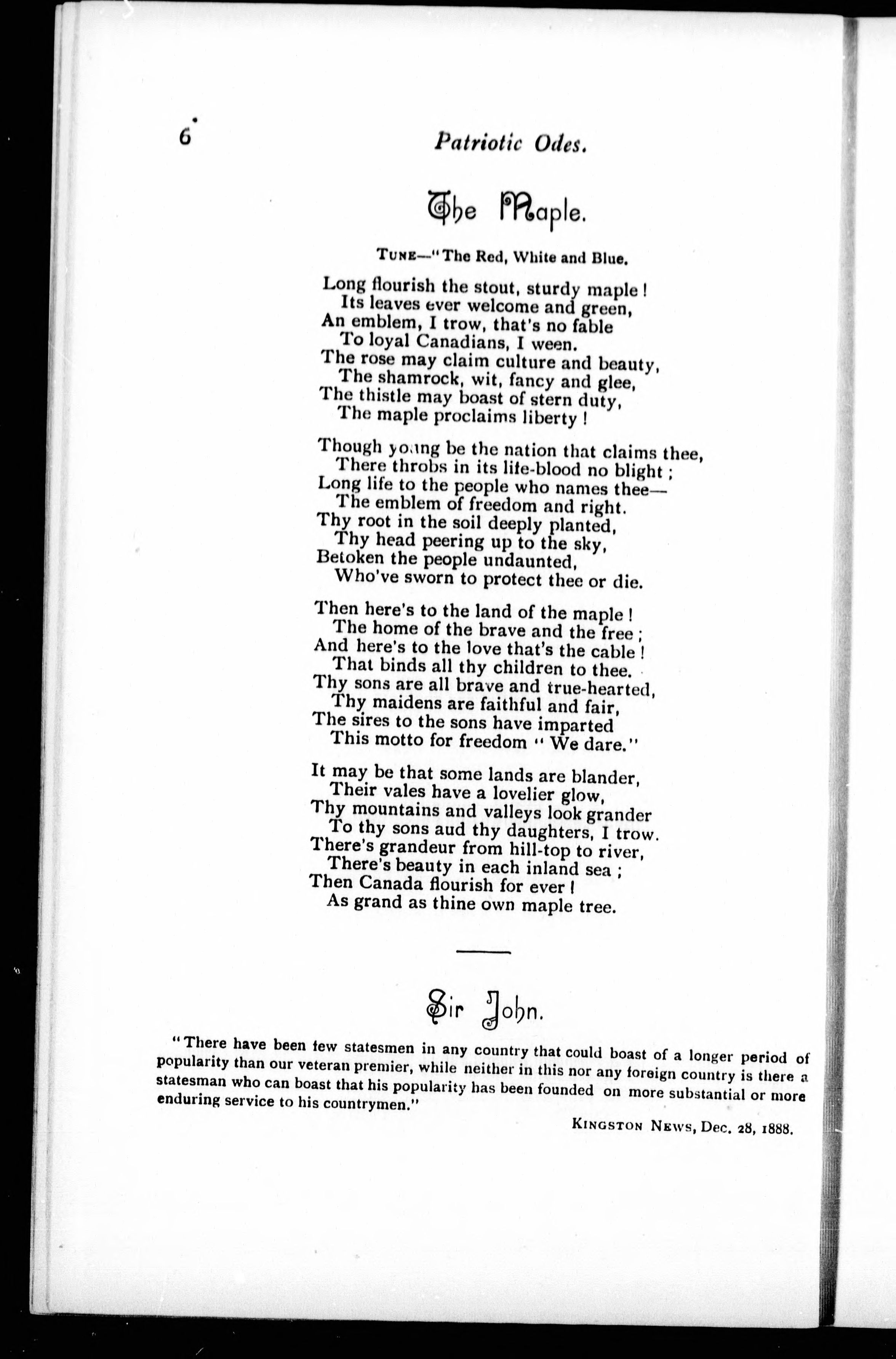 6 Patriotic Odes.

The Maple.

TUNE—"The Red, White and Blue.

Long flourish the stout, sturdy maple!
Its leaves ever welcome and green,
An emblem, I trow, that's no fable
To loyal Canadians, I ween.
The rose may claim culture and beauty,
The shamrock, wit, fancy and glee,
The thistle may boast of stern duty,
The maple proclaims liberty!

Though young be the nation that claims thee,
There throbs in its life-blood no blight;
Long life to the people who names thee—
The emblem of freedom and right.
Thy root in the soil deeply planted,
Thy head peering up to the sky,
Betoken the people undaunted,
Who've sworn to protect thee or die.

Then here's to the land of the maple!
The home of the brave and the free;
And here's to the love that's the cable!
That binds all thy children to thee.
Thy sons are all brave and true-hearted,
Thy maidens are faithful and fair,
The sires to the sons have imparted
This motto for freedom "We dare."

It may be that some lands are blander,
Their vales have a lovelier glow,
Thy mountains and valleys look grander
To thy sons aud thy daughters, I trow.
There's grandeur from hill-top to river,
There's beauty in each inland sea;
Then Canada flourish for ever!
As grand as thine own maple tree.

Sir John.

"There have been few statesmen in any country that could boast of a longer period of popularity than our veteran premier, while neither in this nor any foreign country is there a statesman who can boast that his popularity has been founded on more substantial or more enduring service to his countrymen."

KINGSTON NEWS, Dec. 28, 1888.